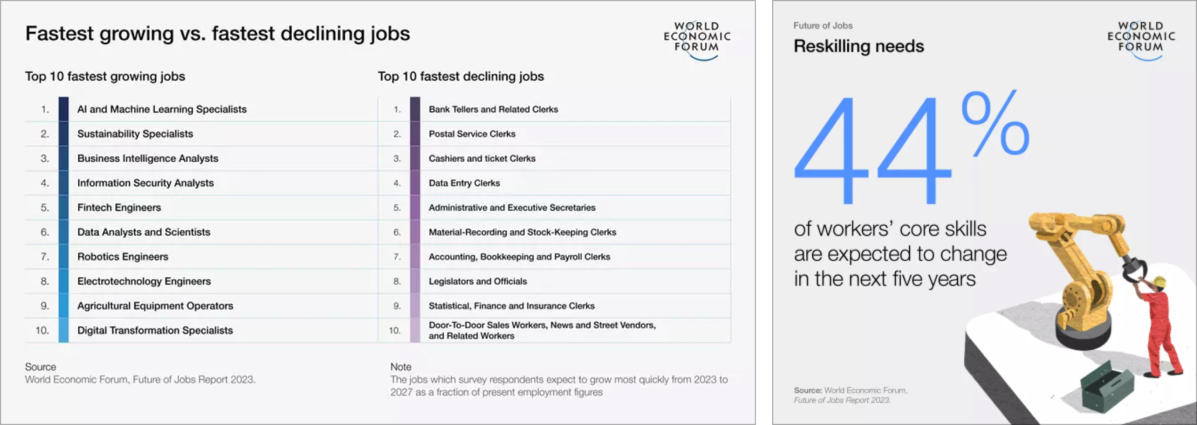 Fastest growing vs. fastest declining jobs

WORLD ECONOMIC FORUM

Top 10 fastest growing jobs

| | |
|---|---|
| 1. | AI and Machine Learning Specialists |
| 2. | Sustainability Specialists |
| 3. | Business Intelligence Analysts |
| 4. | Information Security Analysts |
| 5. | Fintech Engineers |
| 6. | Data Analysts and Scientists |
| 7. | Robotics Engineers |
| 8. | Electrotechnology Engineers |
| 9. | Agricultural Equipment Operators |
| 10. | Digital Transformation Specialists |

Top 10 fastest declining jobs

| | |
|---|---|
| 1. | Bank Tellers and Related Clerks |
| 2. | Postal Service Clerks |
| 3. | Cashiers and ticket Clerks |
| 4. | Data Entry Clerks |
| 5. | Administrative and Executive Secretaries |
| 6. | Material-Recording and Stock-Keeping Clerks |
| 7. | Accounting, Bookkeeping and Payroll Clerks |
| 8. | Legislators and Officials |
| 9. | Statistical, Finance and Insurance Clerks |
| 10. | Door-To-Door Sales Workers, News and Street Vendors, and Related Workers |

Source
World Economic Forum, Future of Jobs Report 2023.

Note
The jobs which survey respondents expect to grow most quickly from 2023 to 2027 as a fraction of present employment figures

Future of Jobs
Reskilling needs

WORLD ECONOMIC FORUM

44%

of workers' core skills are expected to change in the next five years

Source: World Economic Forum, Future of Jobs Report 2023.